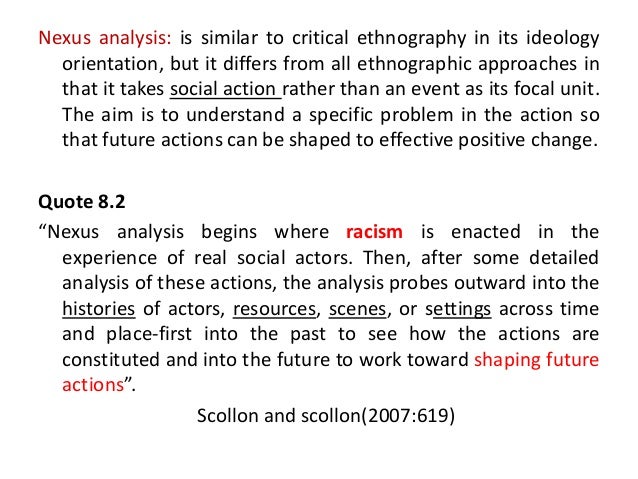 Nexus analysis: is similar to critical ethnography in its ideology orientation, but it differs from all ethnographic approaches in that it takes social action rather than an event as its focal unit. The aim is to understand a specific problem in the action so that future actions can be shaped to effective positive change.

Quote 8.2

“Nexus analysis begins where racism is enacted in the experience of real social actors. Then, after some detailed analysis of these actions, the analysis probes outward into the histories of actors, resources, scenes, or settings across time and place-first into the past to see how the actions are constituted and into the future to work toward shaping future actions”.

Scollon and scollon(2007:619)